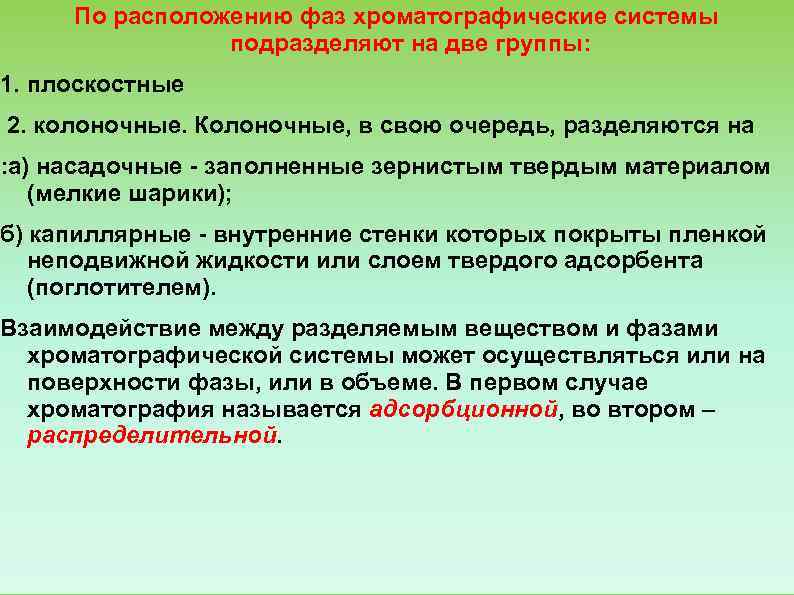 По расположению фаз хроматографические системы подразделяют на две группы:

1. плоскостные

2. колоночные. Колоночные, в свою очередь, разделяются на

:а) насадочные - заполненные зернистым твердым материалом (мелкие шарики);

б) капиллярные - внутренние стенки которых покрыты пленкой неподвижной жидкости или слоем твердого адсорбента (поглотителем).

Взаимодействие между разделяемым веществом и фазами хроматографической системы может осуществляться или на поверхности фазы, или в объеме. В первом случае хроматография называется адсорбционной, во втором – распределительной.